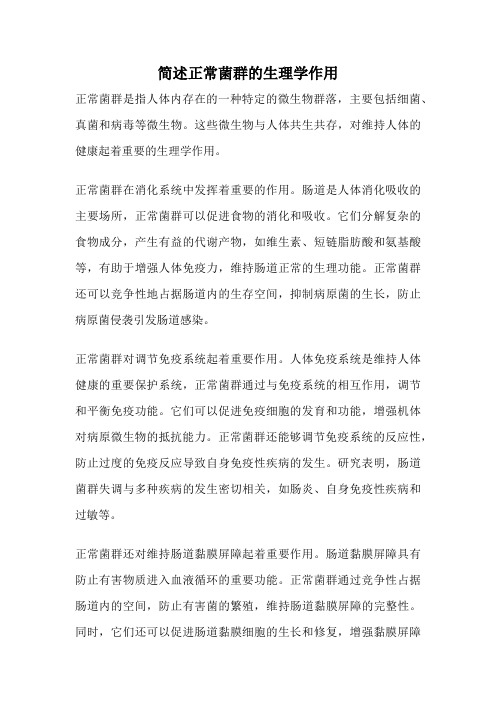 简述正常菌群的生理学作用

正常菌群是指人体内存在的一种特定的微生物群落，主要包括细菌、真菌和病毒等微生物。这些微生物与人体共生共存，对维持人体的健康起着重要的生理学作用。

正常菌群在消化系统中发挥着重要的作用。肠道是人体消化吸收的主要场所，正常菌群可以促进食物的消化和吸收。它们分解复杂的食物成分，产生有益的代谢产物，如维生素、短链脂肪酸和氨基酸等，有助于增强人体免疫力，维持肠道正常的生理功能。正常菌群还可以竞争性地占据肠道内的生存空间，抑制病原菌的生长，防止病原菌侵袭引发肠道感染。

正常菌群对调节免疫系统起着重要作用。人体免疫系统是维持人体健康的重要保护系统，正常菌群通过与免疫系统的相互作用，调节和平衡免疫功能。它们可以促进免疫细胞的发育和功能，增强机体对病原微生物的抵抗能力。正常菌群还能够调节免疫系统的反应性，防止过度的免疫反应导致自身免疫性疾病的发生。研究表明，肠道菌群失调与多种疾病的发生密切相关，如肠炎、自身免疫性疾病和过敏等。

正常菌群还对维持肠道黏膜屏障起着重要作用。肠道黏膜屏障具有防止有害物质进入血液循环的重要功能。正常菌群通过竞争性占据肠道内的空间，防止有害菌的繁殖，维持肠道黏膜屏障的完整性。同时，它们还可以促进肠道黏膜细胞的生长和修复，增强黏膜屏障